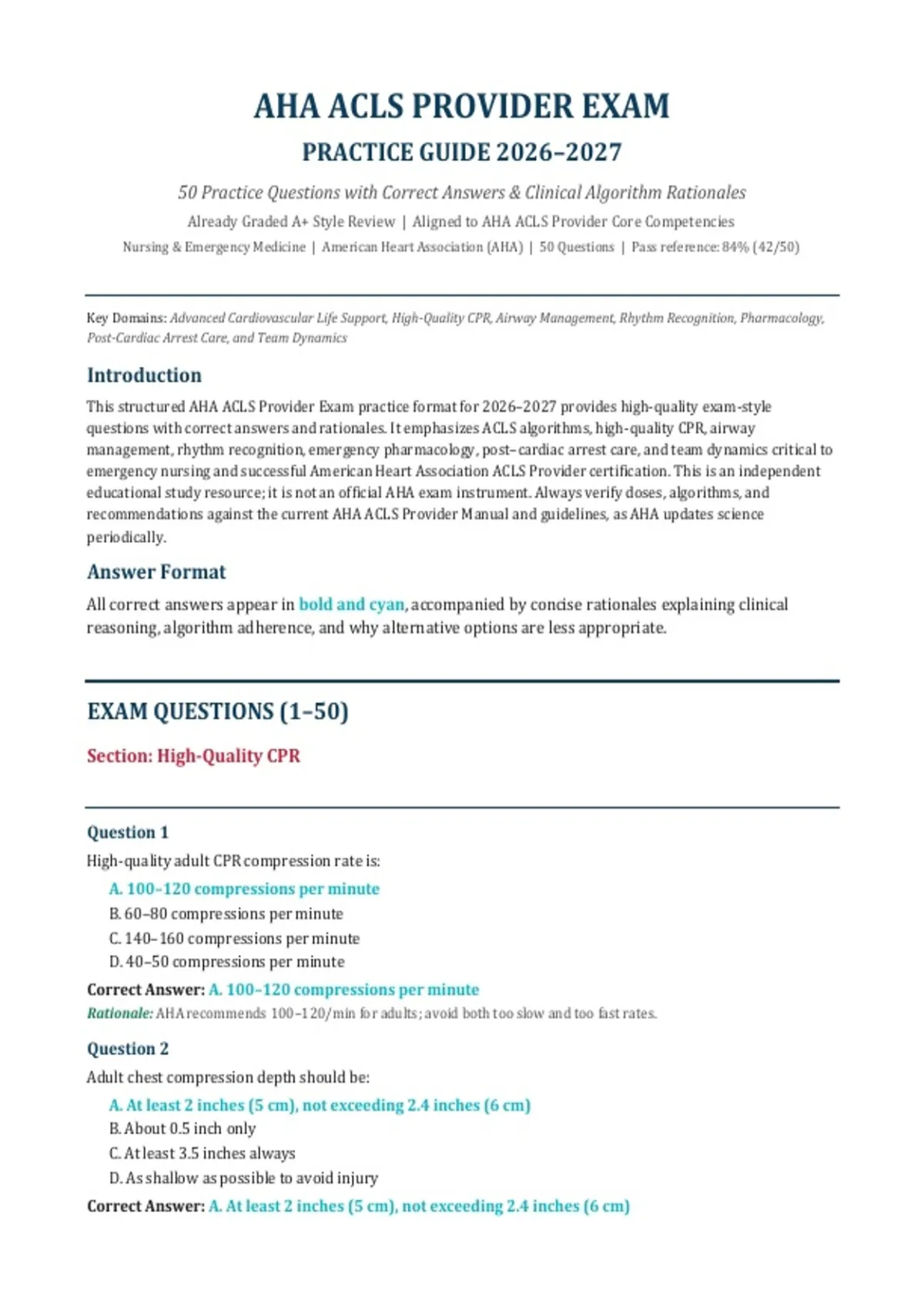 AHA ACLS PROVIDER EXAM

PRACTICE GUIDE 2026–2027

50 Practice Questions with Correct Answers & Clinical Algorithm Rationales

Already Graded A+ Style Review | Aligned to AHA ACLS Provider Core Competencies

Nursing & Emergency Medicine | American Heart Association (AHA) | 50 Questions | Pass reference: 84% (42/50)

Key Domains: Advanced Cardiovascular Life Support, High-Quality CPR, Airway Management, Rhythm Recognition, Pharmacology, Post-Cardiac Arrest Care, and Team Dynamics

Introduction

This structured AHA ACLS Provider Exam practice format for 2026–2027 provides high-quality exam-style questions with correct answers and rationales. It emphasizes ACLS algorithms, high-quality CPR, airway management, rhythm recognition, emergency pharmacology, post–cardiac arrest care, and team dynamics critical to emergency nursing and successful American Heart Association ACLS Provider certification. This is an independent educational study resource; it is not an official AHA exam instrument. Always verify doses, algorithms, and recommendations against the current AHA ACLS Provider Manual and guidelines, as AHA updates science periodically.

Answer Format

All correct answers appear in bold and cyan, accompanied by concise rationales explaining clinical reasoning, algorithm adherence, and why alternative options are less appropriate.

EXAM QUESTIONS (1–50)

Section: High-Quality CPR

Question 1

High-quality adult CPR compression rate is:

A. 100–120 compressions per minute

B. 60–80 compressions per minute

C. 140–160 compressions per minute

D. 40–50 compressions per minute

Correct Answer: A. 100–120 compressions per minute

Rationale: AHA recommends 100–120/min for adults; avoid both too slow and too fast rates.

Question 2

Adult chest compression depth should be:

A. At least 2 inches (5 cm), not exceeding 2.4 inches (6 cm)

B. About 0.5 inch only

C. At least 3.5 inches always

D. As shallow as possible to avoid injury

Correct Answer: A. At least 2 inches (5 cm), not exceeding 2.4 inches (6 cm)